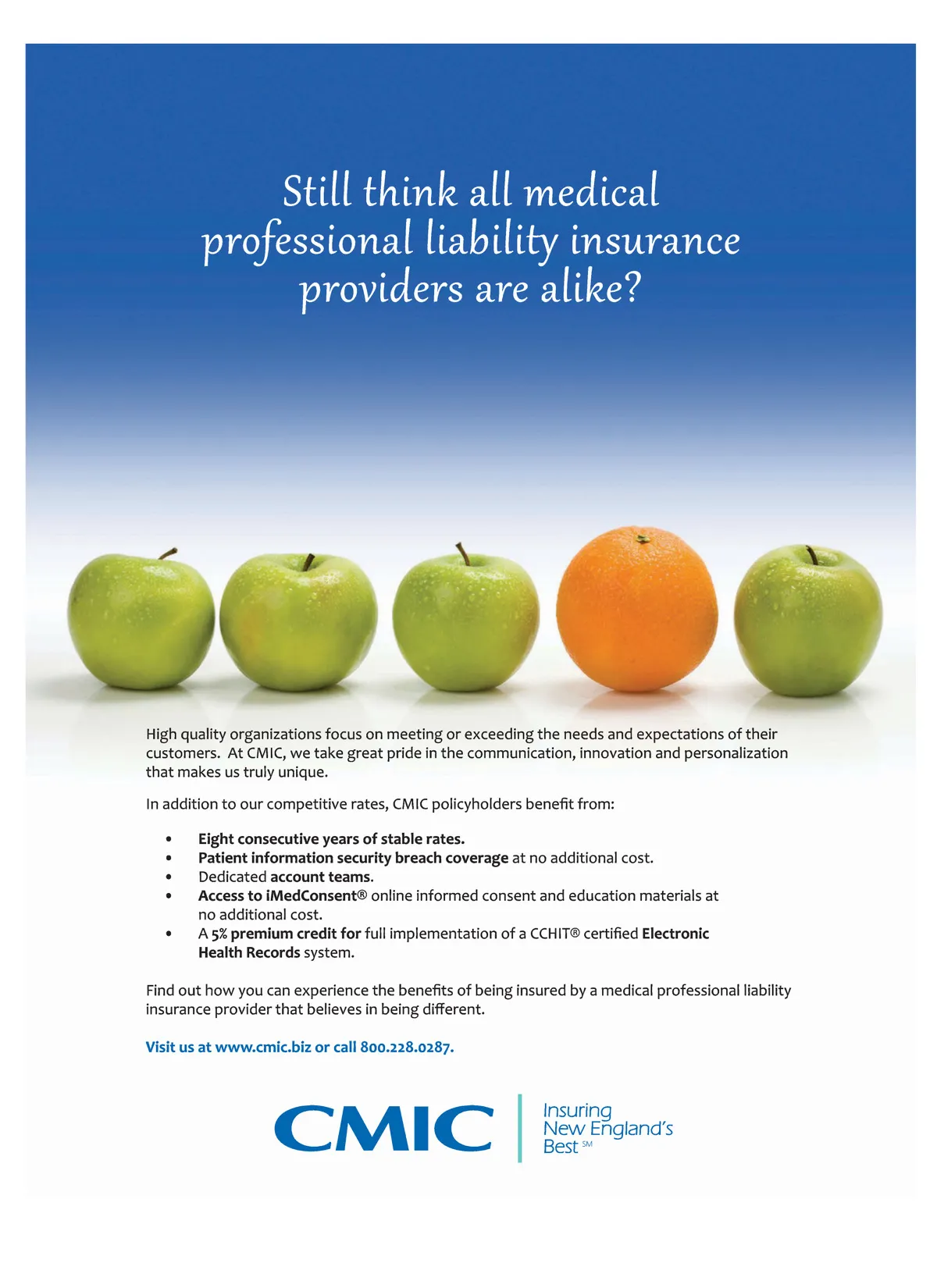 Still think all medical professional liability insurance providers are alike?

High quality organizations focus on meeting or exceeding the needs and expectations of their customers. At CMIC, we take great pride in the communication, innovation and personalization that makes us truly unique.

In addition to our competitive rates, CMIC policyholders benefit from:

• Eight consecutive years of stable rates.
• Patient information security breach coverage at no additional cost.
• Dedicated account teams.
• Access to iMedConsent® online informed consent and education materials at no additional cost.
• A 5% premium credit for full implementation of a CCHIT® certified Electronic Health Records system.

Find out how you can experience the benefits of being insured by a medical professional liability insurance provider that believes in being different.

Visit us at www.cmic.biz or call 800.228.0287.

CMIC

Insuring
New England's
Best SM